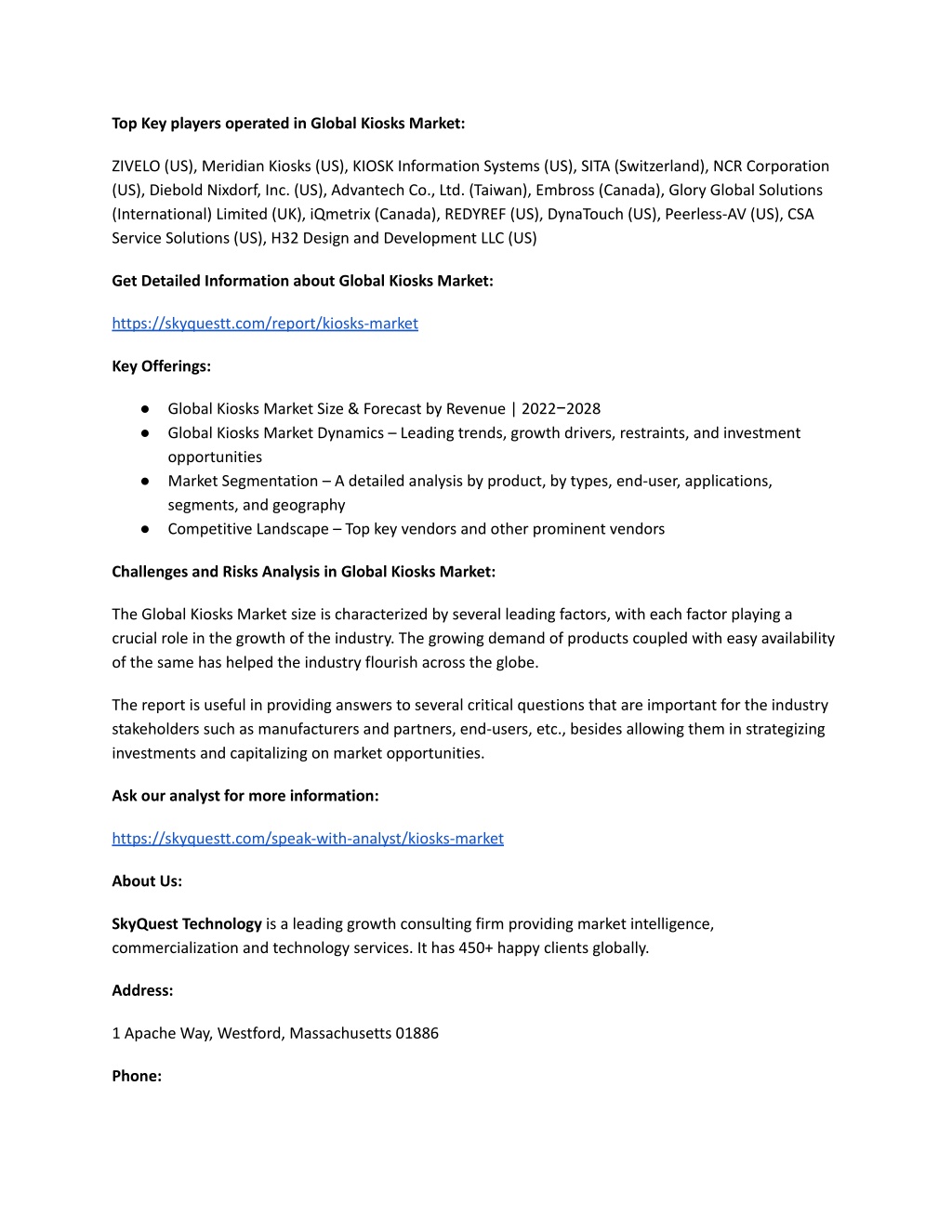 Top Key players operated in Global Kiosks Market:

ZIVELO (US), Meridian Kiosks (US), KIOSK Information Systems (US), SITA (Switzerland), NCR Corporation (US), Diebold Nixdorf, Inc. (US), Advantech Co., Ltd. (Taiwan), Embross (Canada), Glory Global Solutions (International) Limited (UK), iQmetrix (Canada), REDYREF (US), DynaTouch (US), Peerless-AV (US), CSA Service Solutions (US), H32 Design and Development LLC (US)

Get Detailed Information about Global Kiosks Market:

https://skyquestt.com/report/kiosks-market

Key Offerings:

● Global Kiosks Market Size & Forecast by Revenue | 2022−2028
● Global Kiosks Market Dynamics – Leading trends, growth drivers, restraints, and investment opportunities
● Market Segmentation – A detailed analysis by product, by types, end-user, applications, segments, and geography
● Competitive Landscape – Top key vendors and other prominent vendors

Challenges and Risks Analysis in Global Kiosks Market:

The Global Kiosks Market size is characterized by several leading factors, with each factor playing a crucial role in the growth of the industry. The growing demand of products coupled with easy availability of the same has helped the industry flourish across the globe.

The report is useful in providing answers to several critical questions that are important for the industry stakeholders such as manufacturers and partners, end-users, etc., besides allowing them in strategizing investments and capitalizing on market opportunities.

Ask our analyst for more information:

https://skyquestt.com/speak-with-analyst/kiosks-market

About Us:

SkyQuest Technology is a leading growth consulting firm providing market intelligence, commercialization and technology services. It has 450+ happy clients globally.

Address:

1 Apache Way, Westford, Massachusetts 01886

Phone: